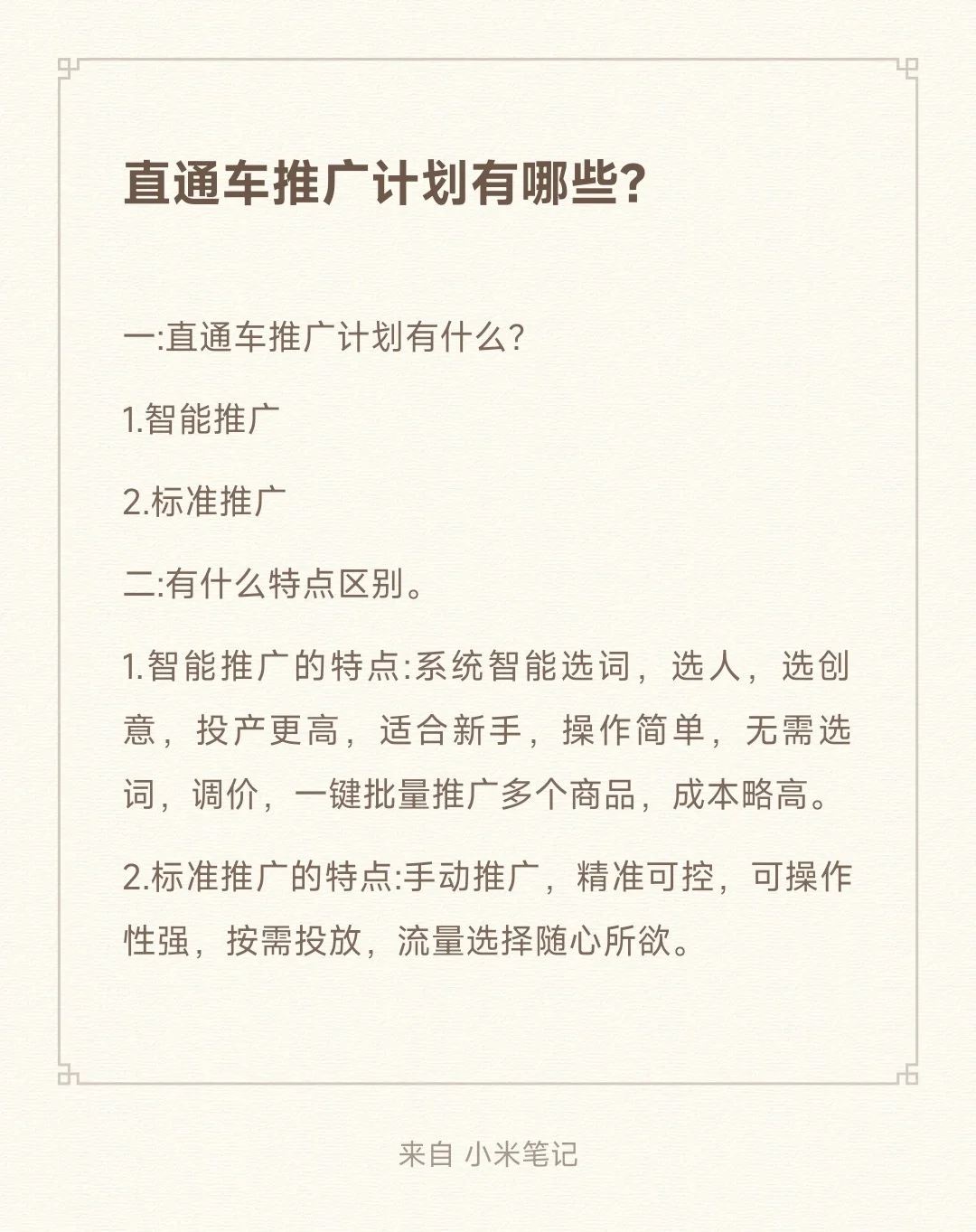 直通车推广计划有哪些?

一:直通车推广计划有什么?

1.智能推广

2.标准推广

二:有什么特点区别。

1.智能推广的特点:系统智能选词，选人，选创意，投产更高，适合新手，操作简单，无需选词，调价，一键批量推广多个商品，成本略高。

2.标准推广的特点:手动推广，精准可控，可操作性强，按需投放，流量选择随心所欲。

来自 小米笔记